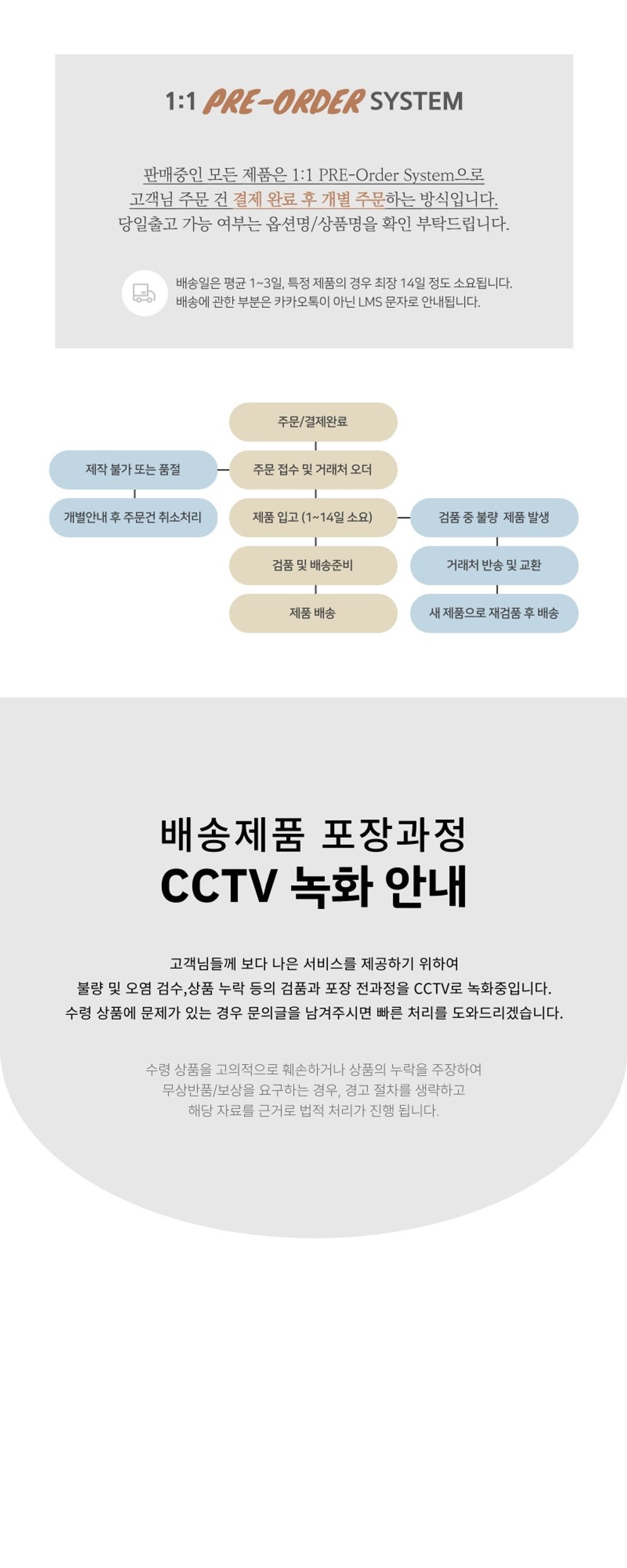 1:1 PRE-ORDER SYSTEM

판매중인 모든 제품은 1:1 PRE-Order System으로
고객님 주문 건 결제 완료 후 개별 주문하는 방식입니다.
당일출고 가능 여부는 옵션명/상품명을 확인 부탁드립니다.

배송일은 평균 1~3일, 특정 제품의 경우 최장 14일 정도 소요됩니다.
배송에 관한 부분은 카카오톡이 아닌 LMS 문자로 안내됩니다.

주문/결제완료
주문 접수 및 거래처 오더
제품 입고 (1~14일 소요)
검품 및 배송준비
제품 배송

제작 불가 또는 품절
개별안내 후 주문건 취소처리

검품 중 불량 제품 발생
거래처 반송 및 교환
새 제품으로 재검품 후 배송

배송제품 포장과정
CCTV 녹화 안내

고객님들께 보다 나은 서비스를 제공하기 위하여
불량 및 오염 검수,상품 누락 등의 검품과 포장 전과정을 CCTV로 녹화중입니다.
수령 상품에 문제가 있는 경우 문의글을 남겨주시면 빠른 처리를 도와드리겠습니다.

수령 상품을 고의적으로 훼손하거나 상품의 누락을 주장하여
무상반품/보상을 요구하는 경우, 경고 절차를 생략하고
해당 자료를 근거로 법적 처리가 진행 됩니다.